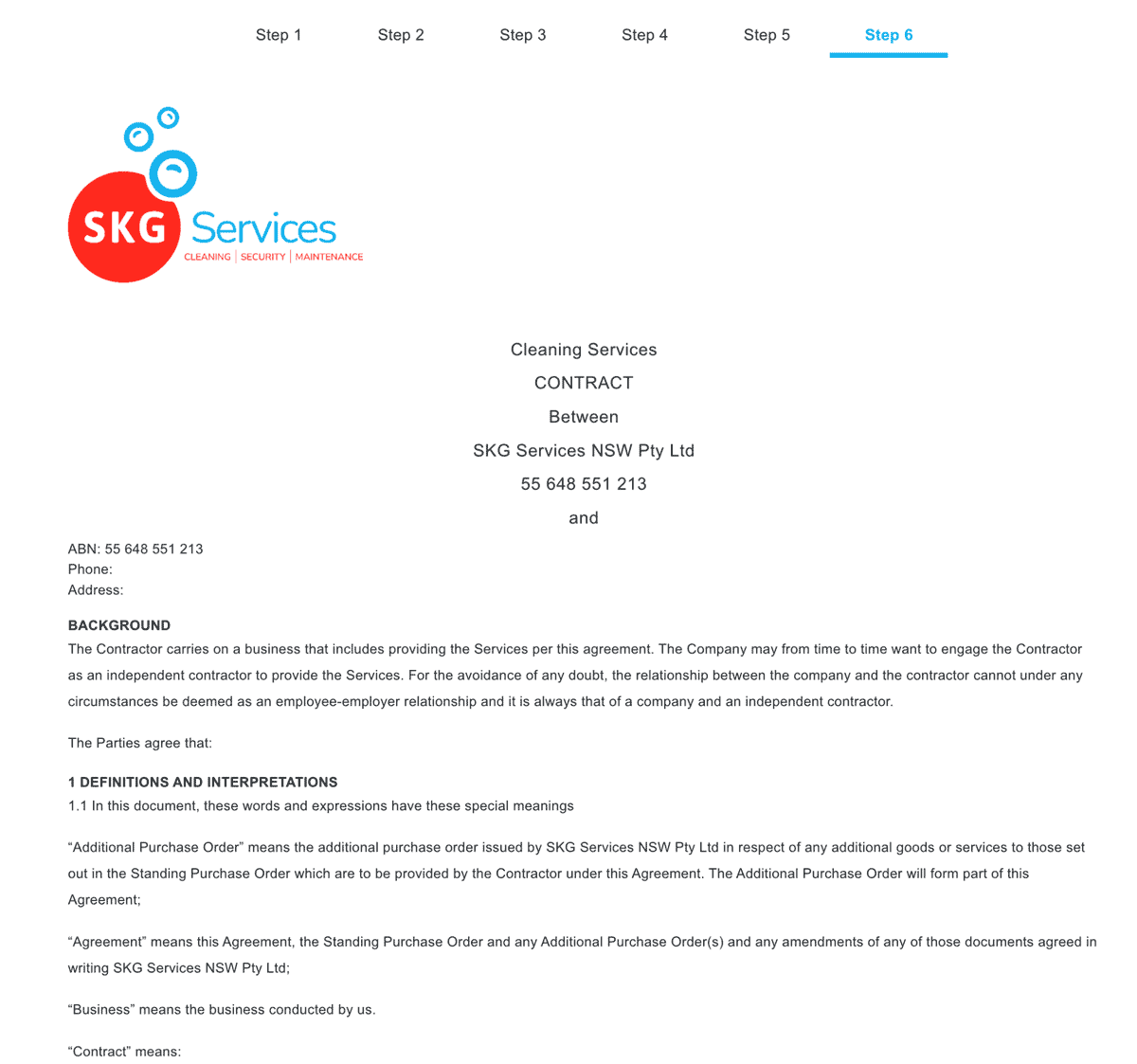 Step 1 Step 2 Step 3 Step 4 Step 5 Step 6

SKG Services
CLEANING | SECURITY | MAINTENANCE

Cleaning Services

CONTRACT

Between

SKG Services NSW Pty Ltd

55 648 551 213

and

ABN: 55 648 551 213
Phone:
Address:

BACKGROUND
The Contractor carries on a business that includes providing the Services per this agreement. The Company may from time to time want to engage the Contractor as an independent contractor to provide the Services. For the avoidance of any doubt, the relationship between the company and the contractor cannot under any circumstances be deemed as an employee-employer relationship and it is always that of a company and an independent contractor.

The Parties agree that:

1 DEFINITIONS AND INTERPRETATIONS
1.1 In this document, these words and expressions have these special meanings

“Additional Purchase Order” means the additional purchase order issued by SKG Services NSW Pty Ltd in respect of any additional goods or services to those set out in the Standing Purchase Order which are to be provided by the Contractor under this Agreement. The Additional Purchase Order will form part of this Agreement;

“Agreement” means this Agreement, the Standing Purchase Order and any Additional Purchase Order(s) and any amendments of any of those documents agreed in writing SKG Services NSW Pty Ltd;

“Business” means the business conducted by us.

“Contract” means: